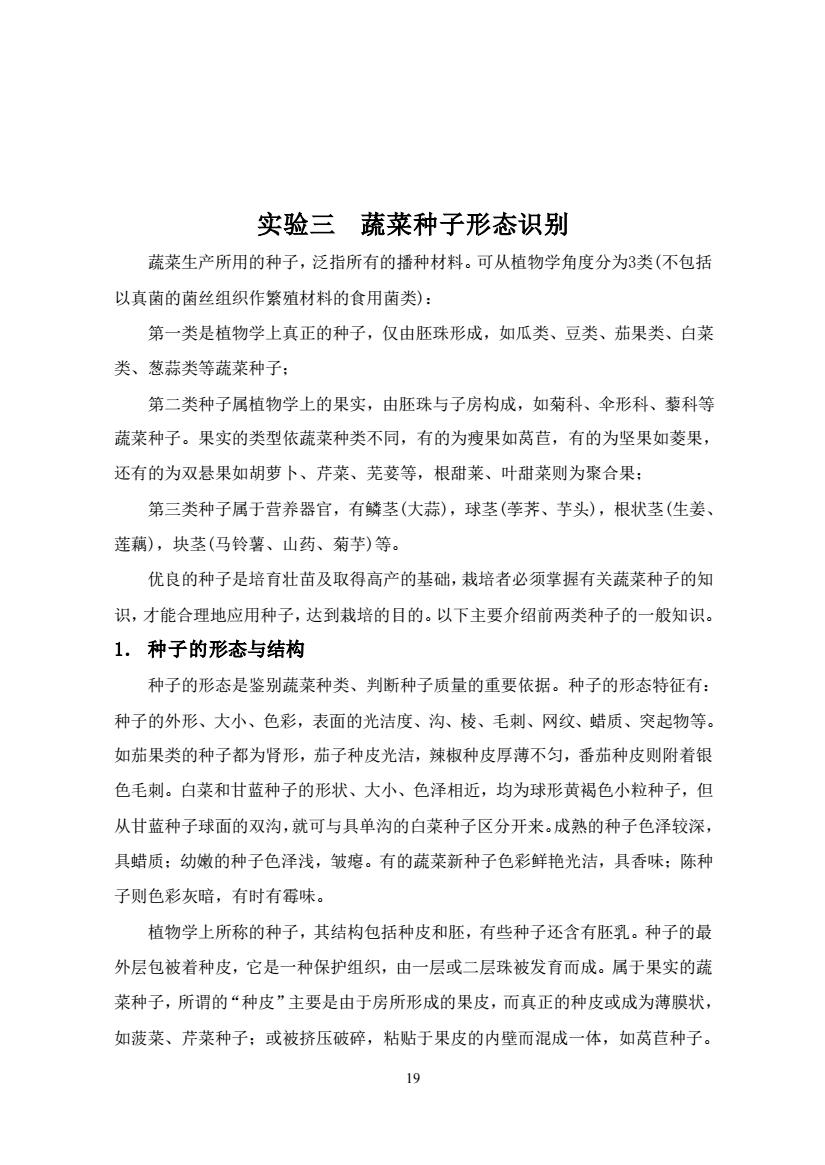 实验三　蔬菜种子形态识别

蔬菜生产所用的种子，泛指所有的播种材料。可从植物学角度分为3类(不包括以真菌的菌丝组织作繁殖材料的食用菌类)：

第一类是植物学上真正的种子，仅由胚珠形成，如瓜类、豆类、茄果类、白菜类、葱蒜类等蔬菜种子；

第二类种子属植物学上的果实，由胚珠与子房构成，如菊科、伞形科、藜科等蔬菜种子。果实的类型依蔬菜种类不同，有的为瘦果如莴苣，有的为坚果如菱果，还有的为双悬果如胡萝卜、芹菜、芫荽等，根甜菜、叶甜菜则为聚合果；

第三类种子属于营养器官，有鳞茎(大蒜)，球茎(荸荠、芋头)，根状茎(生姜、莲藕)，块茎(马铃薯、山药、菊芋)等。

优良的种子是培育壮苗及取得高产的基础，栽培者必须掌握有关蔬菜种子的知识，才能合理地应用种子，达到栽培的目的。以下主要介绍前两类种子的一般知识。

1. 种子的形态与结构

种子的形态是鉴别蔬菜种类、判断种子质量的重要依据。种子的形态特征有：种子的外形、大小、色彩，表面的光洁度、沟、棱、毛刺、网纹、蜡质、突起物等。如茄果类的种子都为肾形，茄子种皮光洁，辣椒种皮厚薄不匀，番茄种皮则附着银色毛刺。白菜和甘蓝种子的形状、大小、色泽相近，均为球形黄褐色小粒种子，但从甘蓝种子球面的双沟，就可与具单沟的白菜种子区分开来。成熟的种子色泽较深，具蜡质；幼嫩的种子色泽浅，皱瘪。有的蔬菜新种子色彩鲜艳光洁，具香味；陈种子则色彩灰暗，有时有霉味。

植物学上所称的种子，其结构包括种皮和胚，有些种子还含有胚乳。种子的最外层包被着种皮，它是一种保护组织，由一层或二层珠被发育而成。属于果实的蔬菜种子，所谓的“种皮”主要是由于房所形成的果皮，而真正的种皮或成为薄膜状，如菠菜、芹菜种子；或被挤压破碎，粘贴于果皮的内壁而混成一体，如莴苣种子。

19